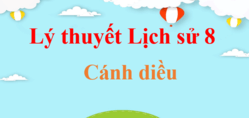 Lý thuyết Lịch sử 8

Cánh diều